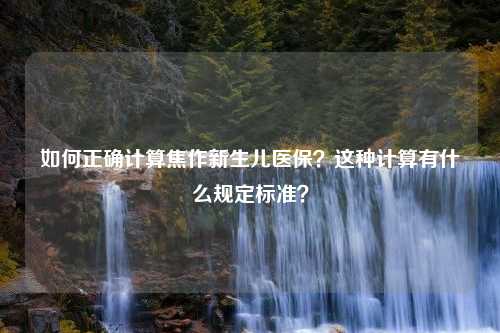 如何正确计算焦作新生儿医保？这种计算有什么规定标准？